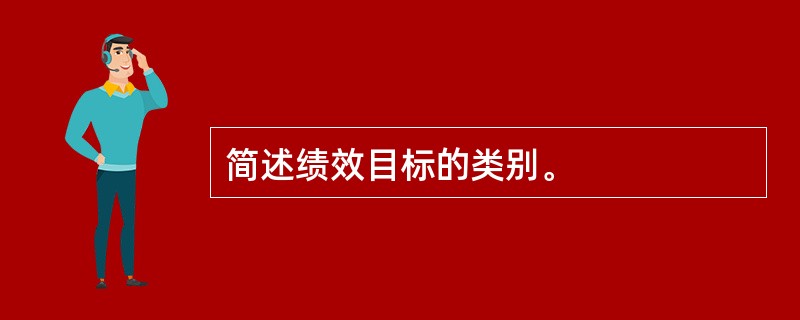 简述绩效目标的类别。